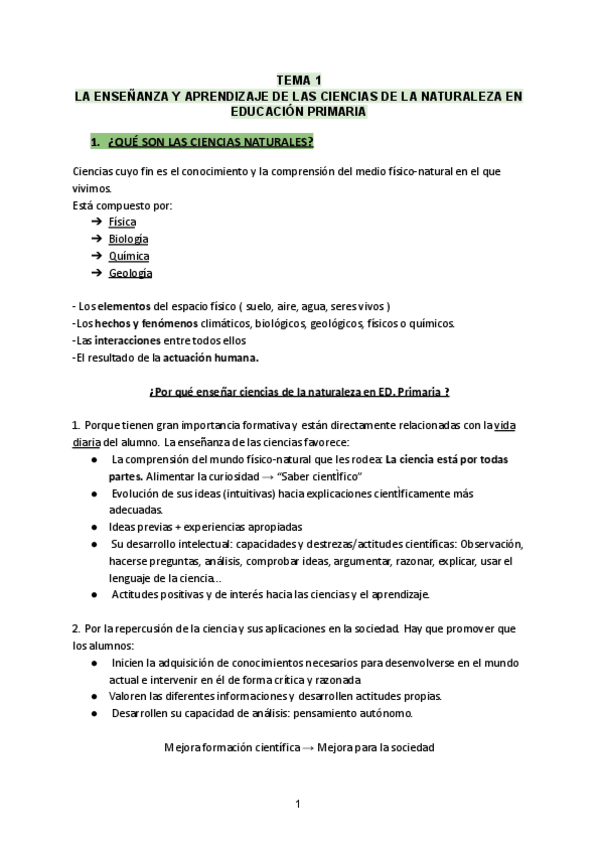 TEMA 1
LA ENSEÑANZA Y APRENDIZAJE DE LAS CIENCIAS DE LA NATURALEZA EN EDUCACIÓN PRIMARIA

1. ¿QUÉ SON LAS CIENCIAS NATURALES?

Ciencias cuyo fin es el conocimiento y la comprensión del medio físico-natural en el que vivimos.
Está compuesto por:
➔ Física
➔ Biología
➔ Química
➔ Geología

- Los elementos del espacio físico ( suelo, aire, agua, seres vivos )
-Los hechos y fenómenos climáticos, biológicos, geológicos, físicos o químicos.
-Las interacciones entre todos ellos
-El resultado de la actuación humana.

¿Por qué enseñar ciencias de la naturaleza en ED. Primaria ?

1. Porque tienen gran importancia formativa y están directamente relacionadas con la vida diaria del alumno. La enseñanza de las ciencias favorece:
● La comprensión del mundo físico-natural que les rodea: La ciencia está por todas partes. Alimentar la curiosidad → "Saber científico"
● Evolución de sus ideas (intuitivas) hacia explicaciones científicamente más adecuadas.
● Ideas previas + experiencias apropiadas
● Su desarrollo intelectual: capacidades y destrezas/actitudes científicas: Observación, hacerse preguntas, análisis, comprobar ideas, argumentar, razonar, explicar, usar el lenguaje de la ciencia...
● Actitudes positivas y de interés hacia las ciencias y el aprendizaje.

2. Por la repercusión de la ciencia y sus aplicaciones en la sociedad. Hay que promover que los alumnos:
● Inicien la adquisición de conocimientos necesarios para desenvolverse en el mundo actual e intervenir en él de forma crítica y razonada
● Valoren las diferentes informaciones y desarrollen actitudes propias.
● Desarrollen su capacidad de análisis: pensamiento autónomo.

Mejora formación científica → Mejora para la sociedad

1